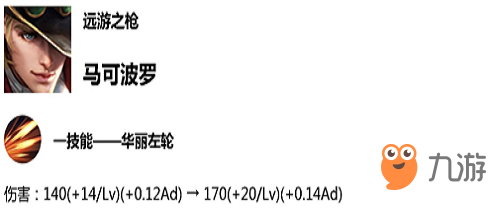 远游之枪

马可波罗

一技能——华丽左轮

九游

伤害：140(+14/Lv)(+0.12Ad) → 170(+20/Lv)(+0.14Ad)